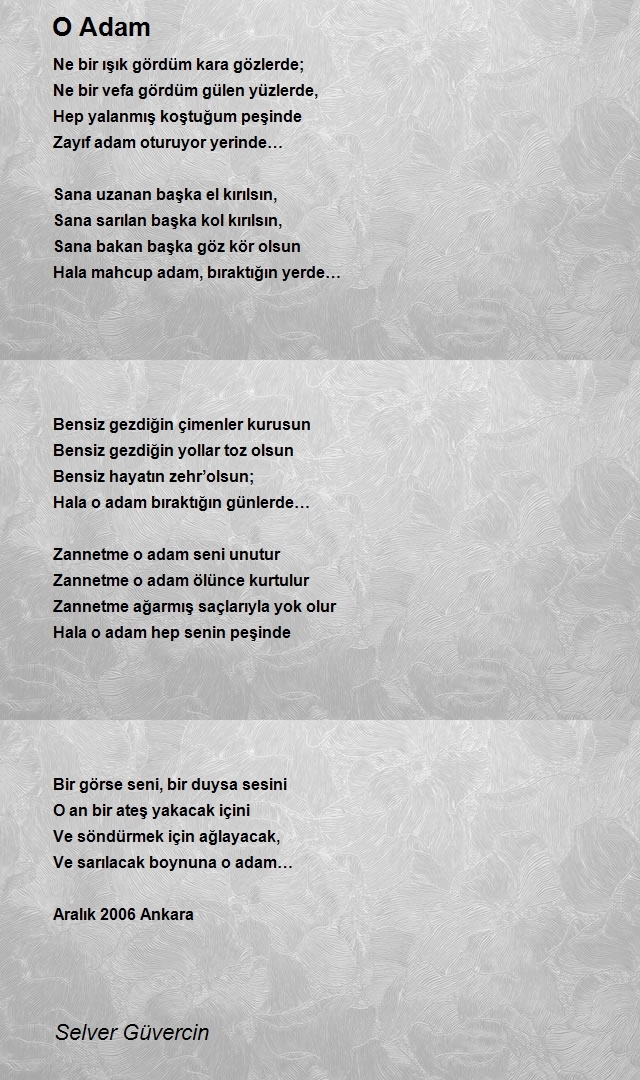 O Adam

Ne bir ışık gördüm kara gözlerde;
Ne bir vefa gördüm gülen yüzlerde,
Hep yalanmış koştuğum peşinde
Zayıf adam oturuyor yerinde…

Sana uzanan başka el kırılsın,
Sana sarılan başka kol kırılsın,
Sana bakan başka göz kör olsun
Hala mahcup adam, bıraktığın yerde…

Bensiz gezdiğin çimenler kurusun
Bensiz gezdiğin yollar toz olsun
Bensiz hayatın zehr'olsun;
Hala o adam bıraktığın günlerde…

Zannetme o adam seni unutur
Zannetme o adam ölünce kurtulur
Zannetme ağarmış saçlarıyla yok olur
Hala o adam hep senin peşinde

Bir görse seni, bir duysa sesini
O an bir ateş yakacak içini
Ve söndürmek için ağlayacak,
Ve sarılacak boynuna o adam…

Aralık 2006 Ankara

Selver Güvercin